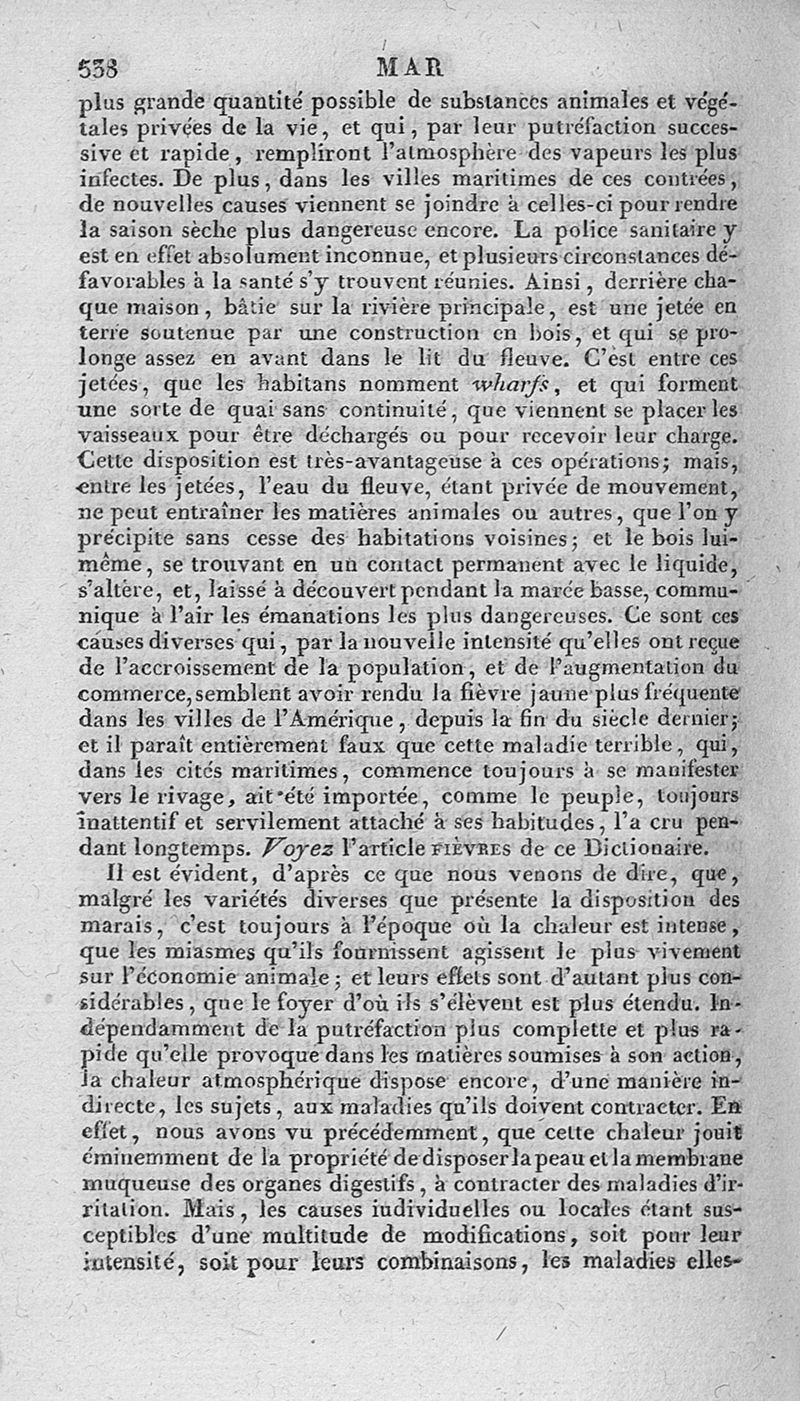 538 MAR

plus grande quantité possible de substances animales et végétales privées de la vie, et qui, par leur putréfaction successive et rapide, rempliront l'atmosphère des vapeurs les plus infectes. De plus, dans les villes maritimes de ces contrées, de nouvelles causes viennent se joindre à celles-ci pour rendre la saison sèche plus dangereuse encore. La police sanitaire y est en effet absolument inconnue, et plusieurs circonstances défavorables à la santé s'y trouvent réunies. Ainsi, derrière chaque maison, bâtie sur la rivière principale, est une jetée en terre soutenue par une construction en bois, et qui se prolonge assez en avant dans le lit du fleuve. C'est entre ces jetées, que les habitans nomment wharfs, et qui forment une sorte de quai sans continuité, que viennent se placer les vaisseaux pour être déchargés ou pour recevoir leur charge. Cette disposition est très-avantageuse à ces opérations; mais, entre les jetées, l'eau du fleuve, étant privée de mouvement, ne peut entraîner les matières animales ou autres, que l'on y précipite sans cesse des habitations voisines; et le bois lui-même, se trouvant en un contact permanent avec le liquide, s'altère, et, laissé à découvert pendant la marée basse, communique à l'air les émanations les plus dangereuses. Ce sont ces causes diverses qui, par la nouvelle intensité qu'elles ont reçue de l'accroissement de la population, et de l'augmentation du commerce, semblent avoir rendu la fièvre jaune plus fréquente dans les villes de l'Amérique, depuis la fin du siècle dernier; et il paraît entièrement faux que cette maladie terrible, qui, dans les cités maritimes, commence toujours à se manifester vers le rivage, ait été importée, comme le peuple, toujours inattentif et servilement attaché à ses habitudes, l'a cru pendant longtemps. Voyez l'article FIÈVRES de ce Dictionaire.

Il est évident, d'après ce que nous venons de dire, que, malgré les variétés diverses que présente la disposition des marais, c'est toujours à l'époque où la chaleur est intense, que les miasmes qu'ils fournissent agissent le plus vivement sur l'économie animale; et leurs effets sont d'autant plus considérables, que le foyer d'où ils s'élèvent est plus étendu. Indépendamment de la putréfaction plus complette et plus rapide qu'elle provoque dans les matières soumises à son action, la chaleur atmosphérique dispose encore, d'une manière indirecte, les sujets, aux maladies qu'ils doivent contracter. En effet, nous avons vu précédemment, que cette chaleur jouit éminemment de la propriété de disposer la peau et la membrane muqueuse des organes digestifs, à contracter des maladies d'irritation. Mais, les causes individuelles ou locales étant susceptibles d'une multitude de modifications, soit pour leur intensité, soit pour leurs combinaisons, les maladies elles-